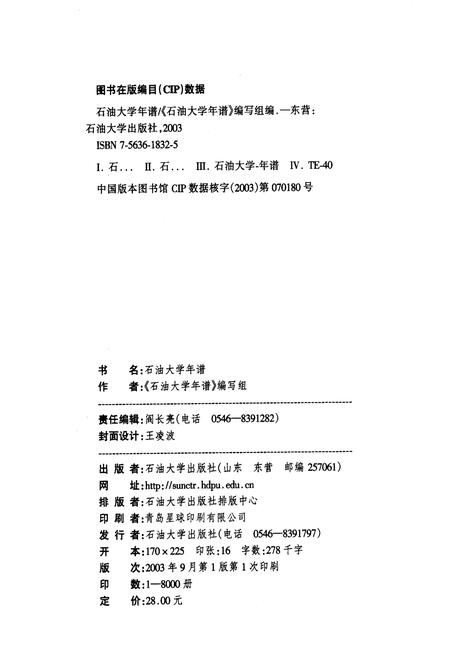 图书在版编目(CIP)数据

石油大学年谱/《石油大学年谱》编写组编.—东营:石油大学出版社,2003

ISBN 7-5636-1832-5

I.石... II.石... III.石油大学-年谱 IV.TE-40

中国版本图书馆 CIP 数据核字(2003)第 070180 号

书　名:石油大学年谱
作　者:《石油大学年谱》编写组

责任编辑:阎长亮(电话 0546—8391282)
封面设计:王凌波

出 版 者:石油大学出版社(山东 东营 邮编 257061)
网　址:http://sunctr.hdpu.edu.cn
排 版 者:石油大学出版社排版中心
印 刷 者:青岛星球印刷有限公司
发 行 者:石油大学出版社(电话 0546—8391797)
开　本:170×225 印张:16 字数:278 千字
版　次:2003 年 9 月第 1 版第 1 次印刷
印　数:1—8000 册
定　价:28.00 元